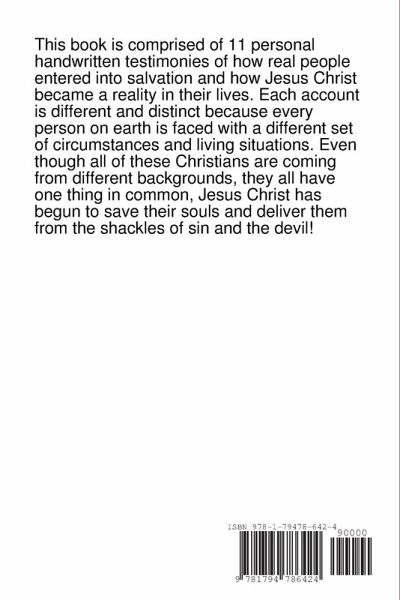 This book is comprised of 11 personal handwritten testimonies of how real people entered into salvation and how Jesus Christ became a reality in their lives. Each account is different and distinct because every person on earth is faced with a different set of circumstances and living situations. Even though all of these Christians are coming from different backgrounds, they all have one thing in common, Jesus Christ has begun to save their souls and deliver them from the shackles of sin and the devil!

ISBN 978-1-79478-642-4

90000

9 781794 786424